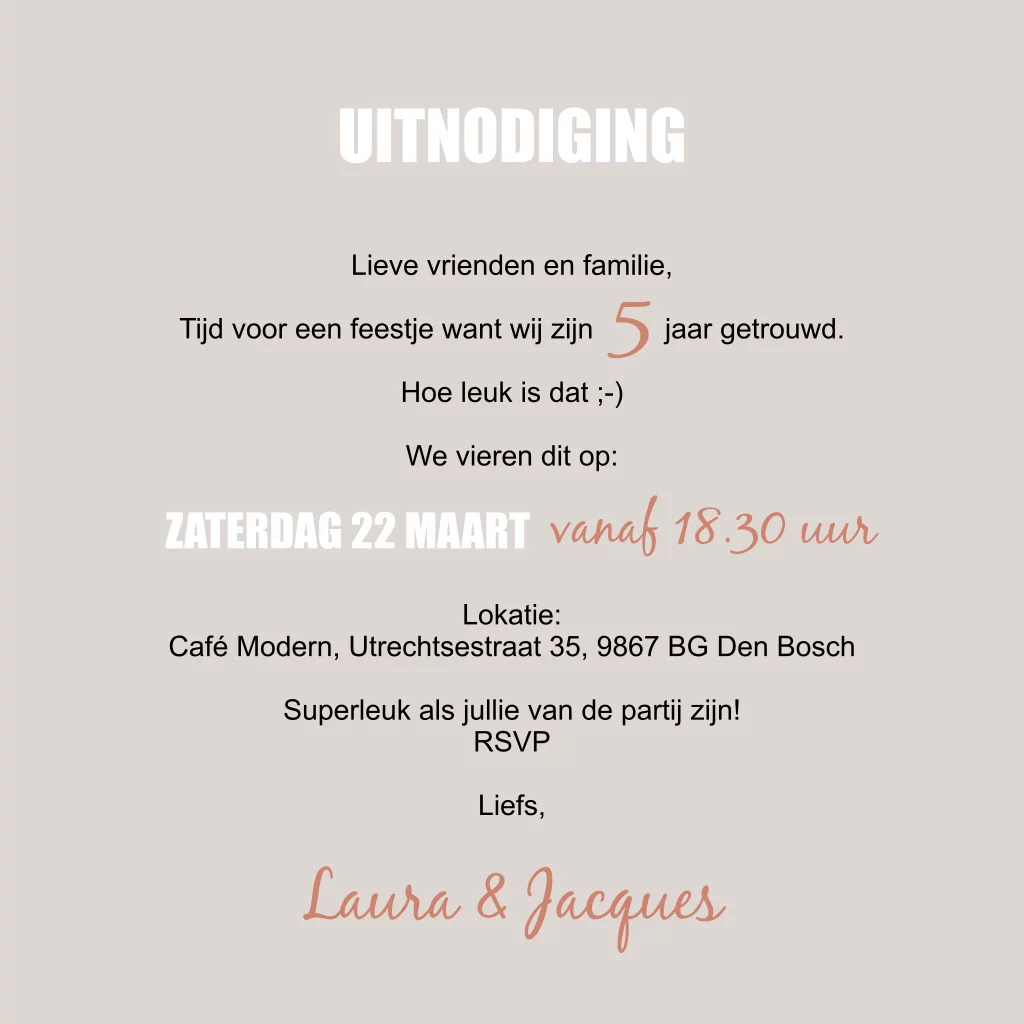 UITNODIGING

Lieve vrienden en familie,

Tijd voor een feestje want wij zijn 5 jaar getrouwd.

Hoe leuk is dat ;-)

We vieren dit op:

ZATERDAG 22 MAART vanaf 18.30 uur

Lokatie:
Café Modern, Utrechtsestraat 35, 9867 BG Den Bosch

Superleuk als jullie van de partij zijn!
RSVP

Liefs,

Laura & Jacques